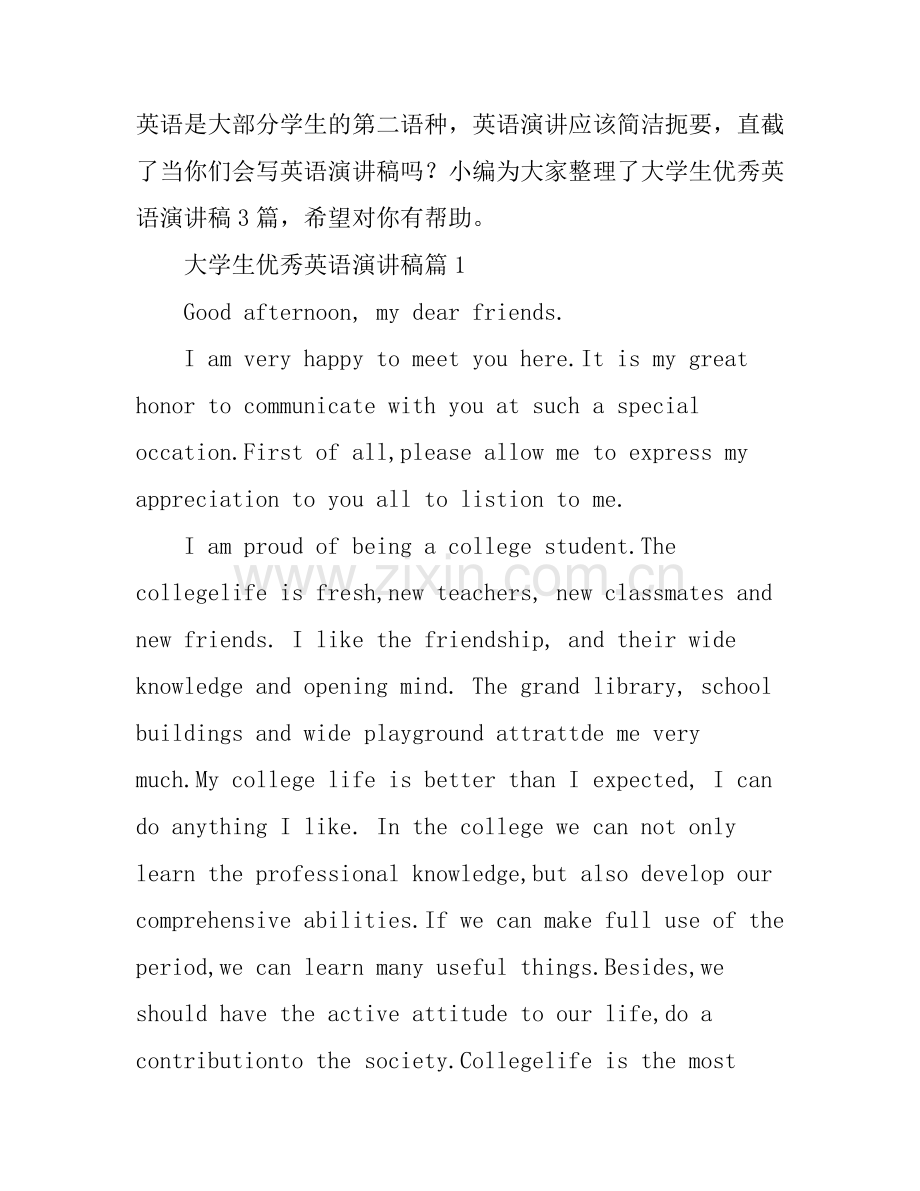 英语是大部分学生的第二语种，英语演讲应该简洁扼要，直截了当你们会写英语演讲稿吗？小编为大家整理了大学生优秀英语演讲稿3篇，希望对你有帮助。

大学生优秀英语演讲稿篇1

Good afternoon, my dear friends.

I am very happy to meet you here.It is my great honor to communicate with you at such a special occation.First of all,please allow me to express my appreciation to you all to listion to me.

I am proud of being a college student.The collegelife is fresh,new teachers, new classmates and new friends. I like the friendship, and their wide knowledge and opening mind. The grand library, school buildings and wide playground attrattde me very much.My college life is better than I expected, I can do anything I like. In the college we can not only learn the professional knowledge,but also develop our comprehensive abilities.If we can make full use of the period,we can learn many useful things.Besides,we should have the active attitude to our life,do a contributionto the society.Collegelife is the most

www.zixin.com.cn